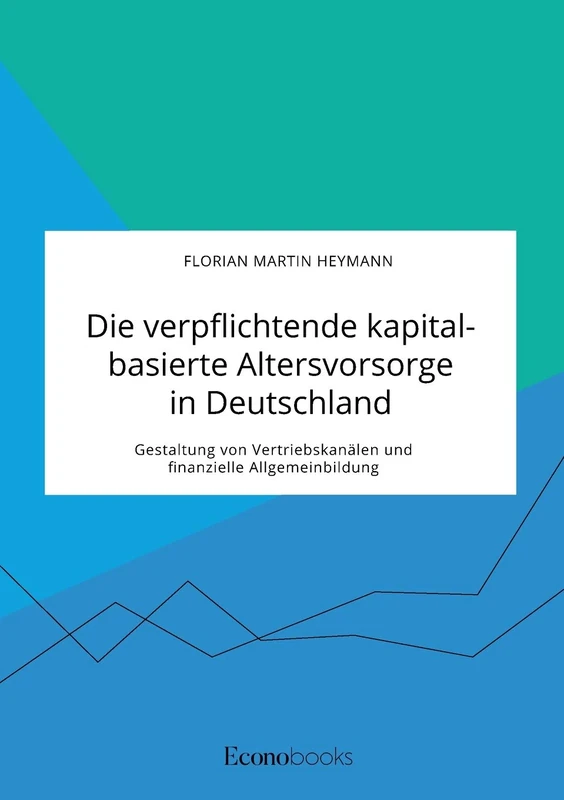 FLORIAN MARTIN HEYMANN

Die verpflichtende kapitalbasierte Altersvorsorge in Deutschland

Gestaltung von Vertriebskanälen und finanzielle Allgemeinbildung

Econobooks